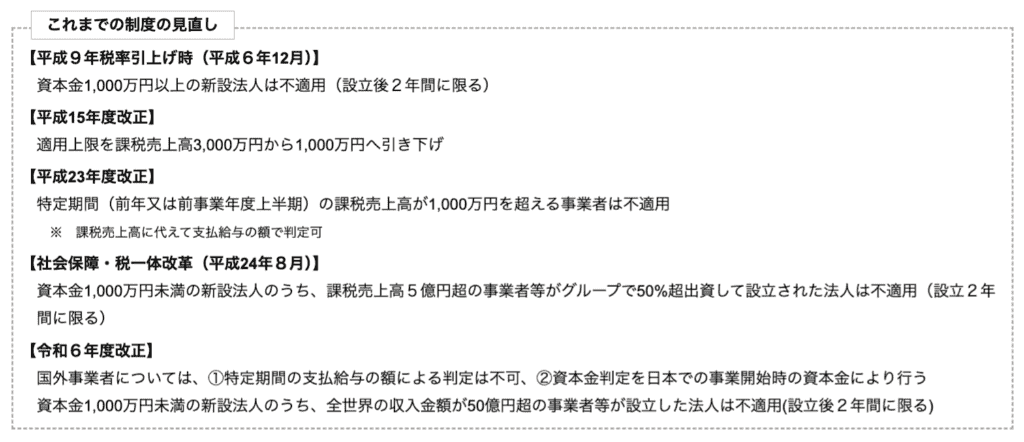 これまでの制度の見直し

【平成９年税率引上げ時（平成６年12月)】
資本金1,000万円以上の新設法人は不適用（設立後２年間に限る）

【平成15年度改正】
適用上限を課税売上高3,000万円から1,000万円へ引き下げ

【平成23年度改正】
特定期間（前年又は前事業年度上半期）の課税売上高が1,000万円を超える事業者は不適用
※ 課税売上高に代えて支払給与の額で判定可

【社会保障・税一体改革（平成24年８月)】
資本金1,000万円未満の新設法人のうち、課税売上高５億円超の事業者等がグループで50%超出資して設立された法人は不適用（設立２年間に限る）

【令和６年度改正】
国外事業者については、①特定期間の支払給与の額による判定は不可、②資本金判定を日本での事業開始時の資本金により行う
資本金1,000万円未満の新設法人のうち、全世界の収入金額が50億円超の事業者等が設立した法人は不適用(設立後２年間に限る)